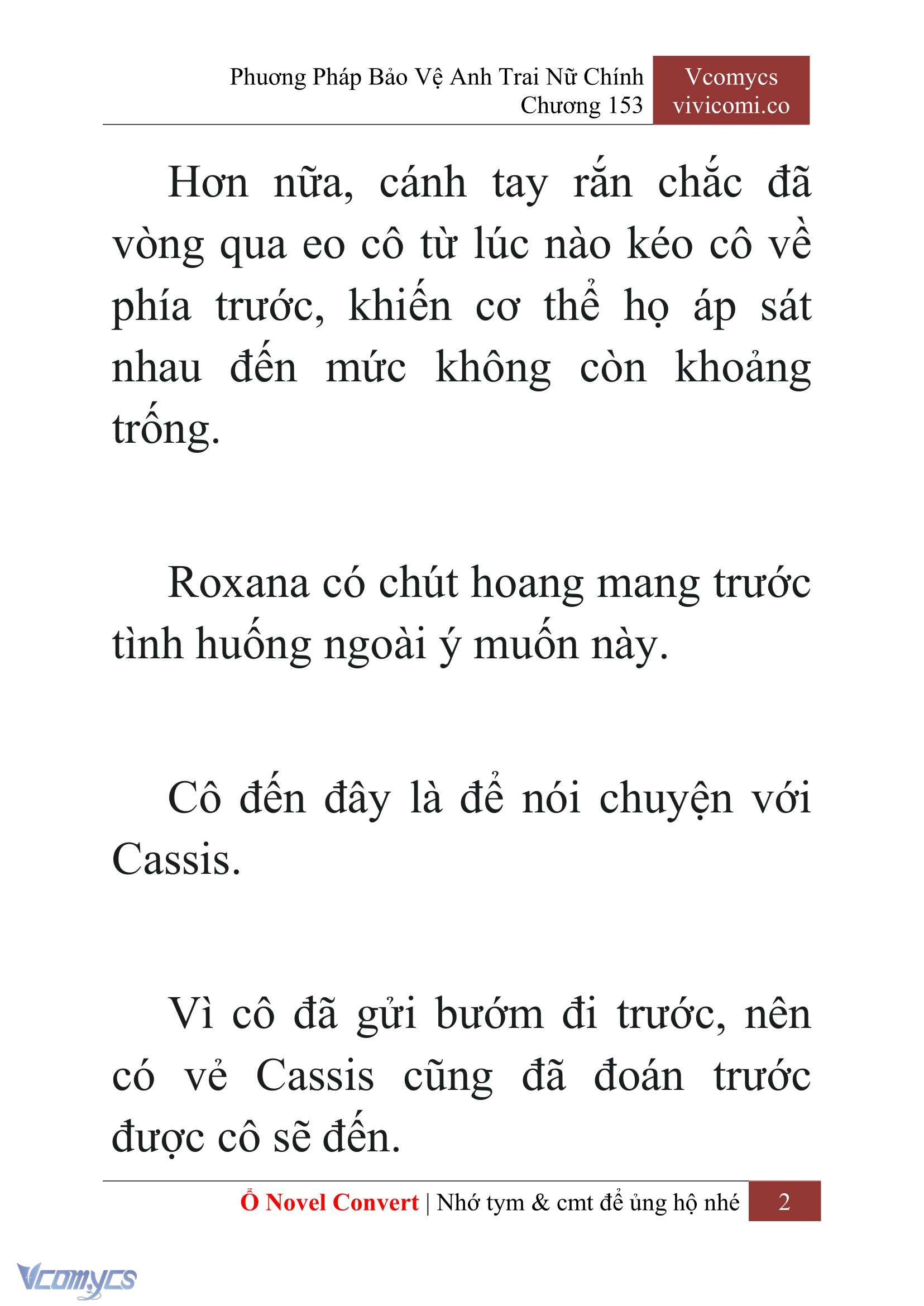 Phương Pháp Bảo Vệ Anh Trai Nữ Chính
Chương 153

Vcomycs
vivicomi.co

Hơn nữa, cánh tay rắn chắc đã vòng qua eo cô từ lúc nào kéo cô về phía trước, khiến cơ thể họ áp sát nhau đến mức không còn khoảng trống.

Roxana có chút hoang mang trước tình huống ngoài ý muốn này.

Cô đến đây là để nói chuyện với Cassis.

Vì cô đã gửi bướm đi trước, nên có vẻ Cassis cũng đã đoán trước được cô sẽ đến.

Ổ Novel Convert | Nhớ tym & cmt để ủng hộ nhé 2

Vcomycs